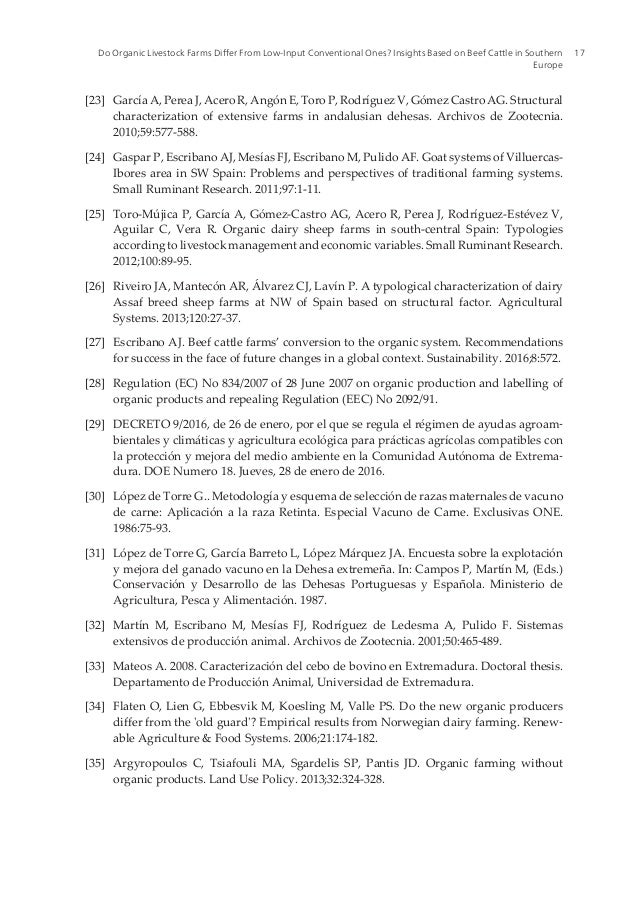 Do Organic Livestock Farms Differ From Low-Input Conventional Ones? Insights Based on Beef Cattle in Southern Europe 17

[23] García A, Perea J, Acero R, Angón E, Toro P, Rodríguez V, Gómez Castro AG. Structural characterization of extensive farms in andalusian dehesas. Archivos de Zootecnia. 2010;59:577-588.

[24] Gaspar P, Escribano AJ, Mesías FJ, Escribano M, Pulido AF. Goat systems of Villuercas-Ibores area in SW Spain: Problems and perspectives of traditional farming systems. Small Ruminant Research. 2011;97:1-11.

[25] Toro-Mújica P, García A, Gómez-Castro AG, Acero R, Perea J, Rodríguez-Estévez V, Aguilar C, Vera R. Organic dairy sheep farms in south-central Spain: Typologies according to livestock management and economic variables. Small Ruminant Research. 2012;100:89-95.

[26] Riveiro JA, Mantecón AR, Álvarez CJ, Lavín P. A typological characterization of dairy Assaf breed sheep farms at NW of Spain based on structural factor. Agricultural Systems. 2013;120:27-37.

[27] Escribano AJ. Beef cattle farms' conversion to the organic system. Recommendations for success in the face of future changes in a global context. Sustainability. 2016;8:572.

[28] Regulation (EC) No 834/2007 of 28 June 2007 on organic production and labelling of organic products and repealing Regulation (EEC) No 2092/91.

[29] DECRETO 9/2016, de 26 de enero, por el que se regula el régimen de ayudas agroambientales y climáticas y agricultura ecológica para prácticas agrícolas compatibles con la protección y mejora del medio ambiente en la Comunidad Autónoma de Extremadura. DOE Numero 18. Jueves, 28 de enero de 2016.

[30] López de Torre G.. Metodología y esquema de selección de razas maternales de vacuno de carne: Aplicación a la raza Retinta. Especial Vacuno de Carne. Exclusivas ONE. 1986:75-93.

[31] López de Torre G, García Barreto L, López Márquez JA. Encuesta sobre la explotación y mejora del ganado vacuno en la Dehesa extremeña. In: Campos P, Martín M, (Eds.) Conservación y Desarrollo de las Dehesas Portuguesas y Española. Ministerio de Agricultura, Pesca y Alimentación. 1987.

[32] Martín M, Escribano M, Mesías FJ, Rodríguez de Ledesma A, Pulido F. Sistemas extensivos de producción animal. Archivos de Zootecnia. 2001;50:465-489.

[33] Mateos A. 2008. Caracterización del cebo de bovino en Extremadura. Doctoral thesis. Departamento de Producción Animal, Universidad de Extremadura.

[34] Flaten O, Lien G, Ebbesvik M, Koesling M, Valle PS. Do the new organic producers differ from the 'old guard'? Empirical results from Norwegian dairy farming. Renewable Agriculture & Food Systems. 2006;21:174-182.

[35] Argyropoulos C, Tsiafouli MA, Sgardelis SP, Pantis JD. Organic farming without organic products. Land Use Policy. 2013;32:324-328.